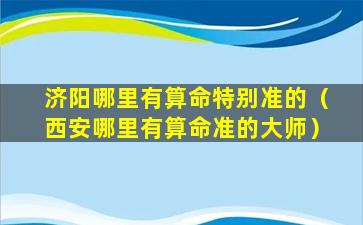 济阳哪里有算命特别准的（西安哪里有算命准的大师）